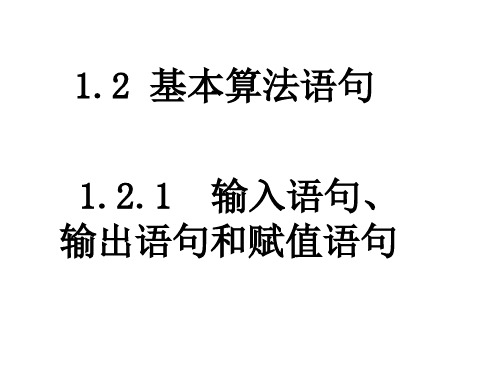 1.2 基本算法语句

1.2.1 输入语句、输出语句和赋值语句